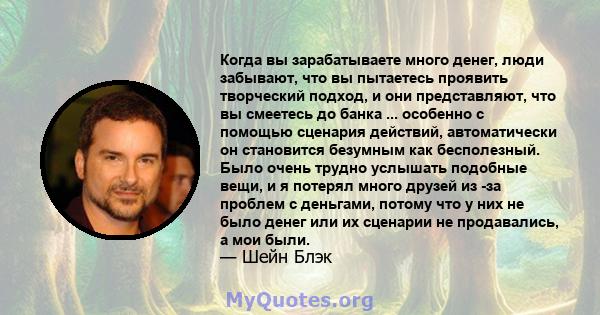 Когда вы зарабатываете много денег, люди забывают, что вы пытаетесь проявить творческий подход, и они представляют, что вы смеетесь до банка ... особенно с помощью сценария действий, автоматически он становится безумным как бесполезный. Было очень трудно услышать подобные вещи, и я потерял много друзей из -за проблем с деньгами, потому что у них не было денег или их сценарии не продавались, а мои были.
— Шейн Блэк

MyQuotes.org